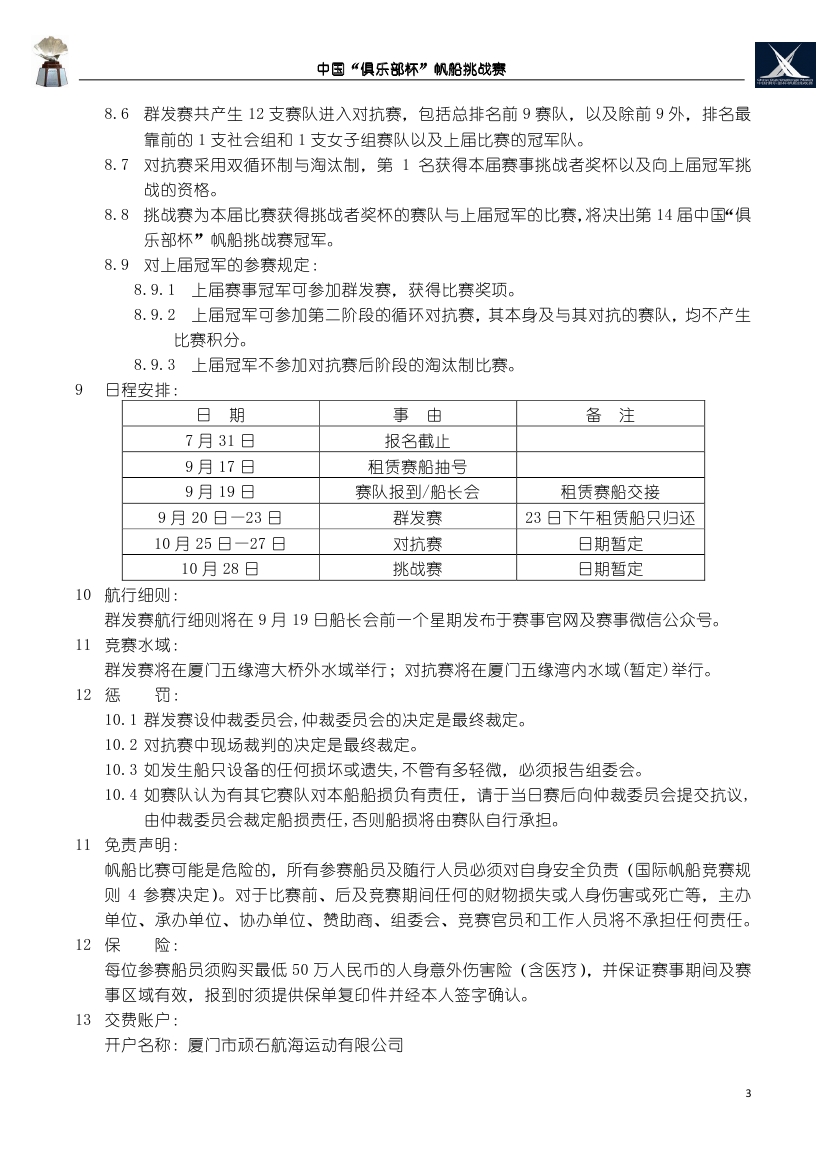 中国“俱乐部杯”帆船挑战赛

8.6 群发赛共产生 12 支赛队进入对抗赛，包括总排名前 9 赛队，以及除前 9 外，排名最靠前的 1 支社会组和 1 支女子组赛队以及上届比赛的冠军队。

8.7 对抗赛采用双循环制与淘汰制，第 1 名获得本届赛事挑战者奖杯以及向上届冠军挑战的资格。

8.8 挑战赛为本届比赛获得挑战者奖杯的赛队与上届冠军的比赛，将决出第 14 届中国“俱乐部杯”帆船挑战赛冠军。

8.9 对上届冠军的参赛规定：

8.9.1 上届赛事冠军可参加群发赛，获得比赛奖项。

8.9.2 上届冠军可参加第二阶段的循环对抗赛，其本身及与其对抗的赛队，均不产生比赛积分。

8.9.3 上届冠军不参加对抗赛后阶段的淘汰制比赛。

9 日程安排：

| 日　期 | 事　由 | 备　注 |
|---|---|---|
| 7 月 31 日 | 报名截止 | |
| 9 月 17 日 | 租赁赛船抽号 | |
| 9 月 19 日 | 赛队报到/船长会 | 租赁赛船交接 |
| 9 月 20 日—23 日 | 群发赛 | 23 日下午租赁船只归还 |
| 10 月 25 日—27 日 | 对抗赛 | 日期暂定 |
| 10 月 28 日 | 挑战赛 | 日期暂定 |

10 航行细则：

群发赛航行细则将在 9 月 19 日船长会前一个星期发布于赛事官网及赛事微信公众号。

11 竞赛水域：

群发赛将在厦门五缘湾大桥外水域举行；对抗赛将在厦门五缘湾内水域(暂定)举行。

12 惩　　罚：

10.1 群发赛设仲裁委员会,仲裁委员会的决定是最终裁定。

10.2 对抗赛中现场裁判的决定是最终裁定。

10.3 如发生船只设备的任何损坏或遗失,不管有多轻微，必须报告组委会。

10.4 如赛队认为有其它赛队对本船船损负有责任，请于当日赛后向仲裁委员会提交抗议，由仲裁委员会裁定船损责任,否则船损将由赛队自行承担。

11 免责声明：

帆船比赛可能是危险的，所有参赛船员及随行人员必须对自身安全负责（国际帆船竞赛规则 4 参赛决定)。对于比赛前、后及竞赛期间任何的财物损失或人身伤害或死亡等，主办单位、承办单位、协办单位、赞助商、组委会、竞赛官员和工作人员将不承担任何责任。

12 保　　险：

每位参赛船员须购买最低 50 万人民币的人身意外伤害险（含医疗），并保证赛事期间及赛事区域有效，报到时须提供保单复印件并经本人签字确认。

13 交费账户：

开户名称：厦门市顽石航海运动有限公司

3